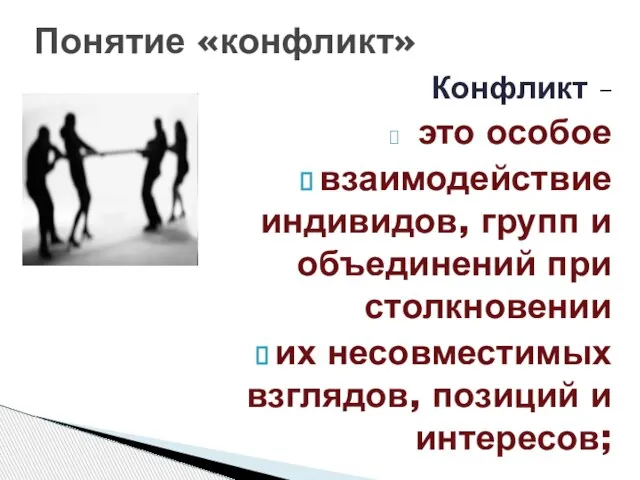 Понятие «конфликт»

Конфликт –

это особое

взаимодействие индивидов, групп и объединений при столкновении

их несовместимых взглядов, позиций и интересов;